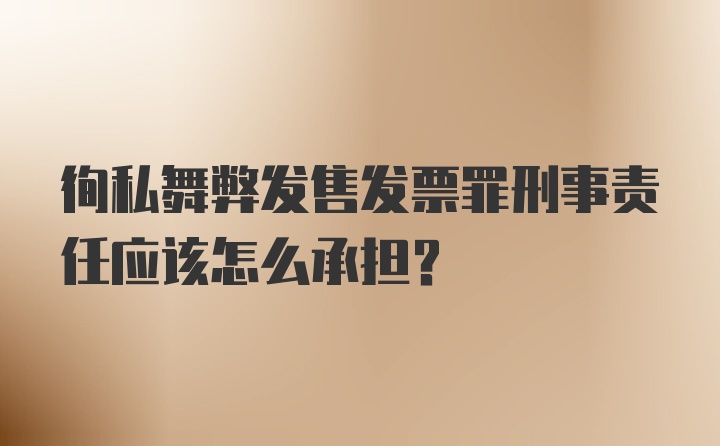 徇私舞弊发售发票罪刑事责任应该怎么承担?